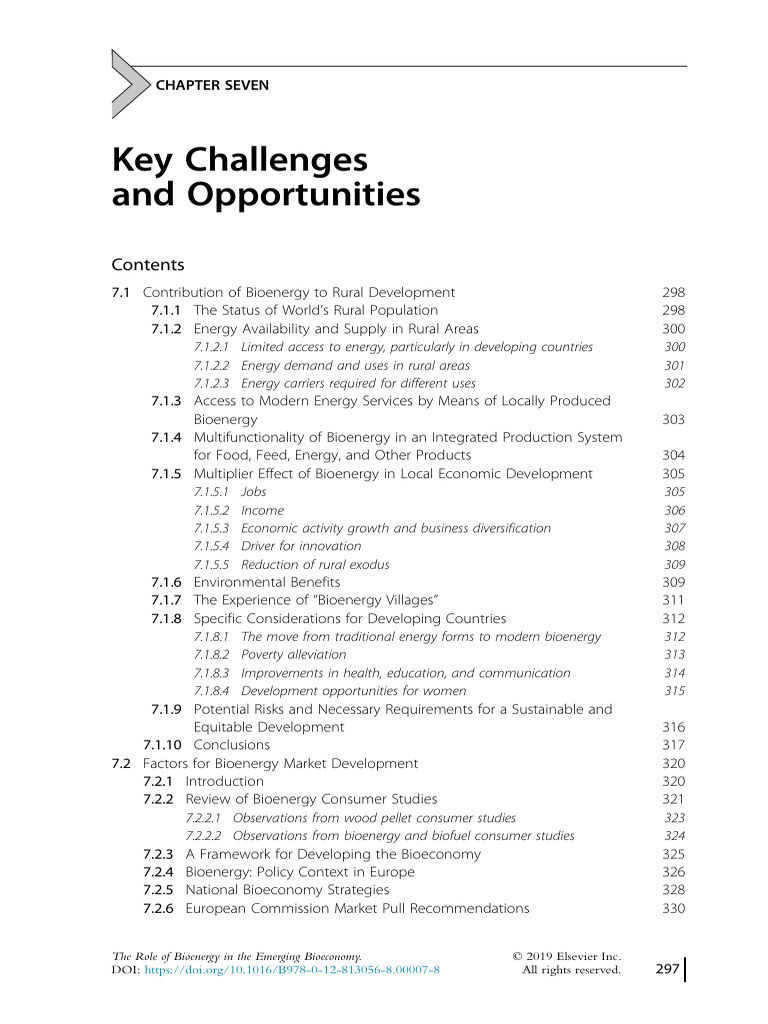 CHAPTER SEVEN

Key Challenges and Opportunities

Contents

7.1 Contribution of Bioenergy to Rural Development 298
7.1.1 The Status of World's Rural Population 298
7.1.2 Energy Availability and Supply in Rural Areas 300
7.1.2.1 Limited access to energy, particularly in developing countries 300
7.1.2.2 Energy demand and uses in rural areas 301
7.1.2.3 Energy carriers required for different uses 302
7.1.3 Access to Modern Energy Services by Means of Locally Produced Bioenergy 303
7.1.4 Multifunctionality of Bioenergy in an Integrated Production System for Food, Feed, Energy, and Other Products 304
7.1.5 Multiplier Effect of Bioenergy in Local Economic Development 305
7.1.5.1 Jobs 305
7.1.5.2 Income 306
7.1.5.3 Economic activity growth and business diversification 307
7.1.5.4 Driver for innovation 308
7.1.5.5 Reduction of rural exodus 309
7.1.6 Environmental Benefits 309
7.1.7 The Experience of "Bioenergy Villages" 311
7.1.8 Specific Considerations for Developing Countries 312
7.1.8.1 The move from traditional energy forms to modern bioenergy 312
7.1.8.2 Poverty alleviation 313
7.1.8.3 Improvements in health, education, and communication 314
7.1.8.4 Development opportunities for women 315
7.1.9 Potential Risks and Necessary Requirements for a Sustainable and Equitable Development 316
7.1.10 Conclusions 317
7.2 Factors for Bioenergy Market Development 320
7.2.1 Introduction 320
7.2.2 Review of Bioenergy Consumer Studies 321
7.2.2.1 Observations from wood pellet consumer studies 323
7.2.2.2 Observations from bioenergy and biofuel consumer studies 324
7.2.3 A Framework for Developing the Bioeconomy 325
7.2.4 Bioenergy: Policy Context in Europe 326
7.2.5 National Bioeconomy Strategies 328
7.2.6 European Commission Market Pull Recommendations 330

The Role of Bioenergy in the Emerging Bioeconomy.
DOI: https://doi.org/10.1016/B978-0-12-813056-8.00007-8
© 2019 Elsevier Inc.
All rights reserved.
297